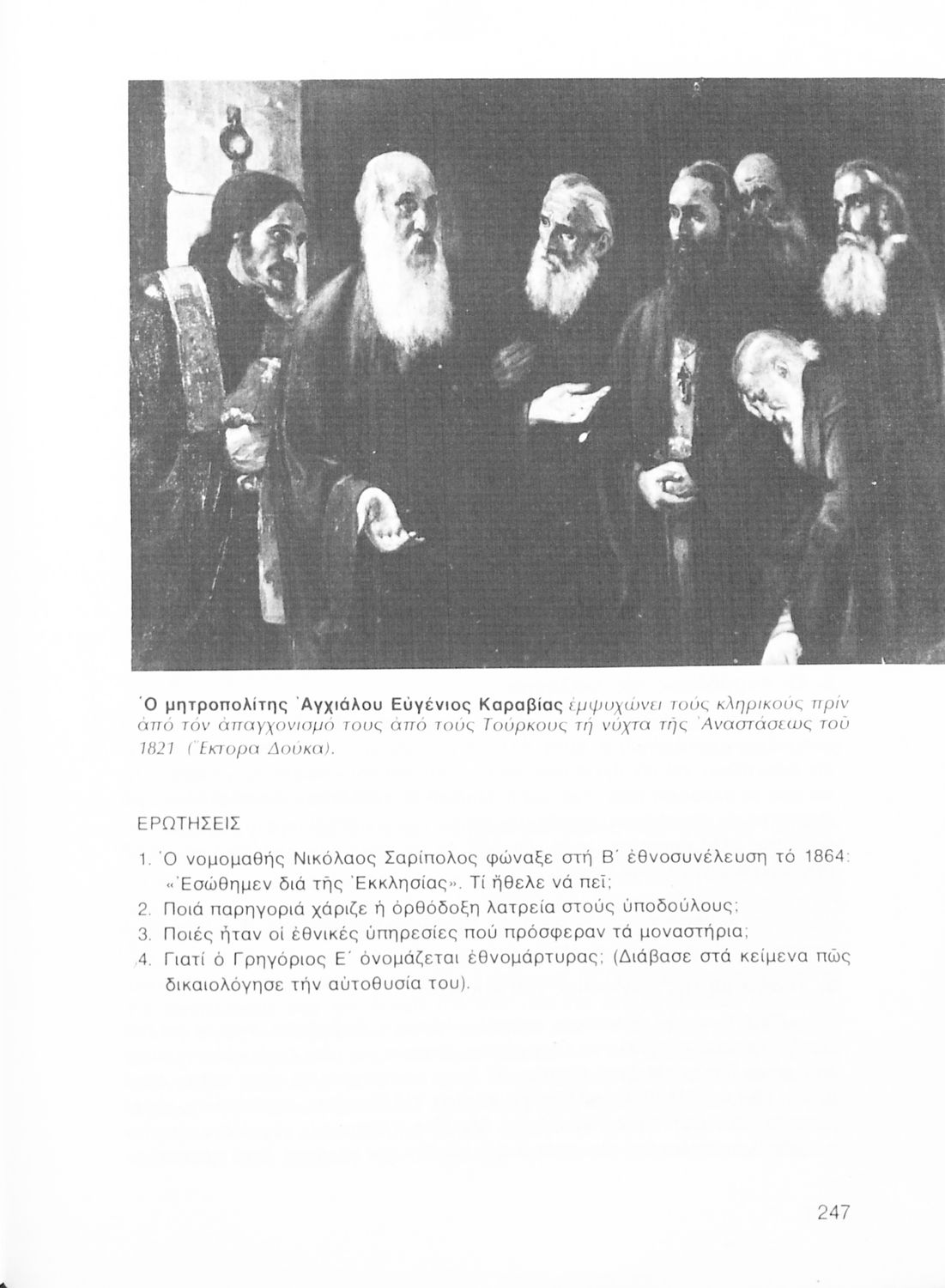 Ὁ μητροπολίτης Ἀγχιάλου Εὐγένιος Καραβίας ἐμψυχώνει τούς κληρικούς πρίν ἀπό τόν ἀπαγχονισμό τους ἀπό τούς Τούρκους τή νύχτα τῆς Ἀναστάσεως τοῦ 1821 (Ἕκτορα Δούκα).

ΕΡΩΤΗΣΕΙΣ

1. Ὁ νομομαθής Νικόλαος Σαρίπολος φώναξε στή Β΄ ἐθνοσυνέλευση τό 1864: «Ἐσώθημεν διά τῆς Ἐκκλησίας». Τί ἤθελε νά πεῖ;
2. Ποιά παρηγοριά χάριζε ἡ ὀρθόδοξη λατρεία στούς ὑποδούλους;
3. Ποιές ἦταν οἱ ἐθνικές ὑπηρεσίες πού πρόσφεραν τά μοναστήρια;
4. Γιατί ὁ Γρηγόριος Ε΄ ὀνομάζεται ἐθνομάρτυρας; (Διάβασε στά κείμενα πῶς δικαιολόγησε τήν αὐτοθυσία του).

247